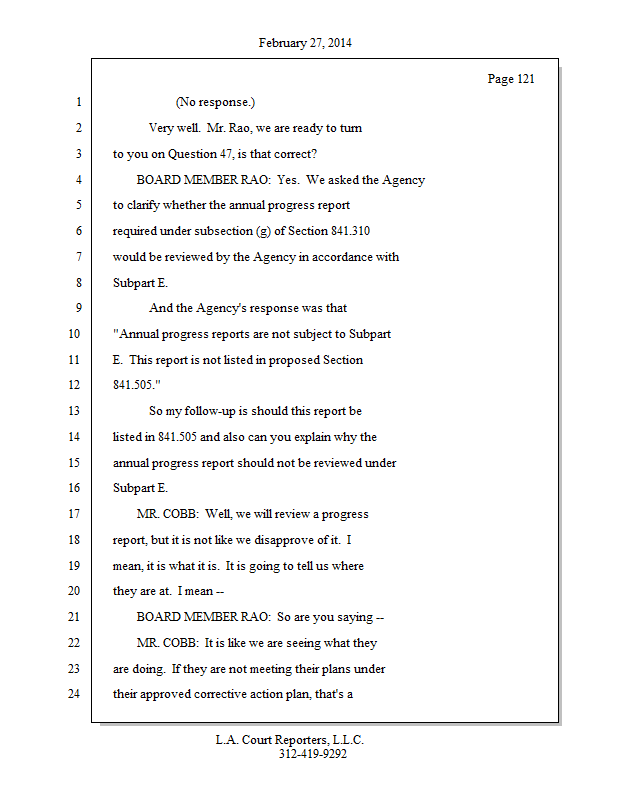 February 27, 2014

Page 121

1 (No response.)

2 Very well. Mr. Rao, we are ready to turn

3 to you on Question 47, is that correct?

4 BOARD MEMBER RAO: Yes. We asked the Agency

5 to clarify whether the annual progress report

6 required under subsection (g) of Section 841.310

7 would be reviewed by the Agency in accordance with

8 Subpart E.

9 And the Agency's response was that

10 "Annual progress reports are not subject to Subpart

11 E. This report is not listed in proposed Section

12 841.505."

13 So my follow-up is should this report be

14 listed in 841.505 and also can you explain why the

15 annual progress report should not be reviewed under

16 Subpart E.

17 MR. COBB: Well, we will review a progress

18 report, but it is not like we disapprove of it. I

19 mean, it is what it is. It is going to tell us where

20 they are at. I mean --

21 BOARD MEMBER RAO: So are you saying --

22 MR. COBB: It is like we are seeing what they

23 are doing. If they are not meeting their plans under

24 their approved corrective action plan, that's a

L.A. Court Reporters, L.L.C.
312-419-9292